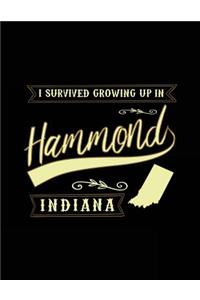 I SURVIVED GROWING UP IN

Hammond

INDIANA